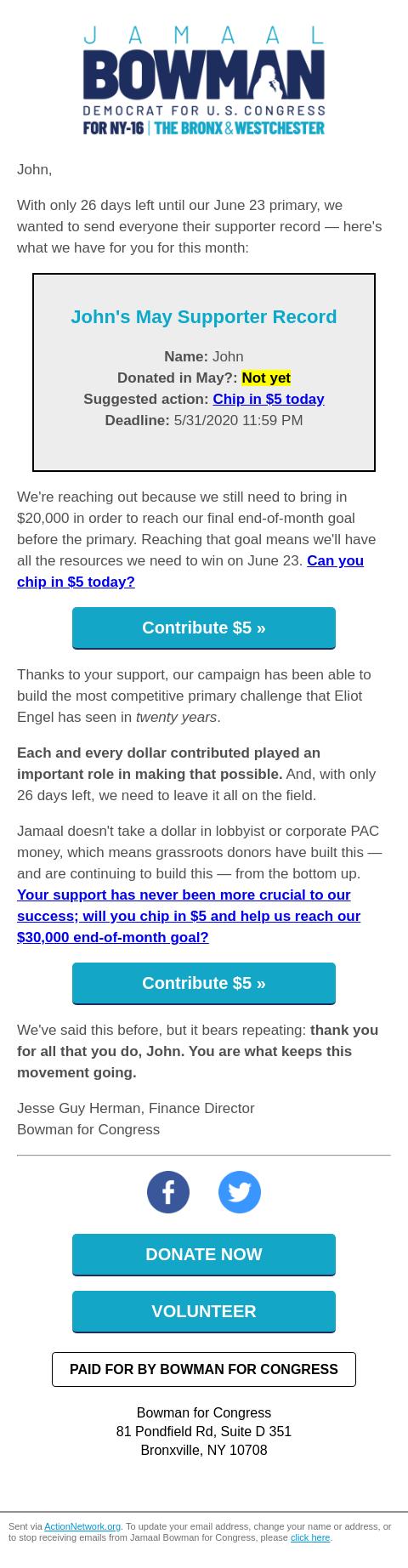 JAMAAL
BOWMAN
DEMOCRAT FOR U.S. CONGRESS
FOR NY-16 | THE BRONX & WESTCHESTER

John,

With only 26 days left until our June 23 primary, we wanted to send everyone their supporter record — here's what we have for you for this month:

John's May Supporter Record

Name: John
Donated in May?: Not yet
Suggested action: Chip in $5 today
Deadline: 5/31/2020 11:59 PM

We're reaching out because we still need to bring in $20,000 in order to reach our final end-of-month goal before the primary. Reaching that goal means we'll have all the resources we need to win on June 23. Can you chip in $5 today?

Contribute $5 »

Thanks to your support, our campaign has been able to build the most competitive primary challenge that Eliot Engel has seen in twenty years.

Each and every dollar contributed played an important role in making that possible. And, with only 26 days left, we need to leave it all on the field.

Jamaal doesn't take a dollar in lobbyist or corporate PAC money, which means grassroots donors have built this — and are continuing to build this — from the bottom up. Your support has never been more crucial to our success; will you chip in $5 and help us reach our $30,000 end-of-month goal?

Contribute $5 »

We've said this before, but it bears repeating: thank you for all that you do, John. You are what keeps this movement going.

Jesse Guy Herman, Finance Director
Bowman for Congress

DONATE NOW

VOLUNTEER

PAID FOR BY BOWMAN FOR CONGRESS

Bowman for Congress
81 Pondfield Rd, Suite D 351
Bronxville, NY 10708

Sent via ActionNetwork.org. To update your email address, change your name or address, or to stop receiving emails from Jamaal Bowman for Congress, please click here.